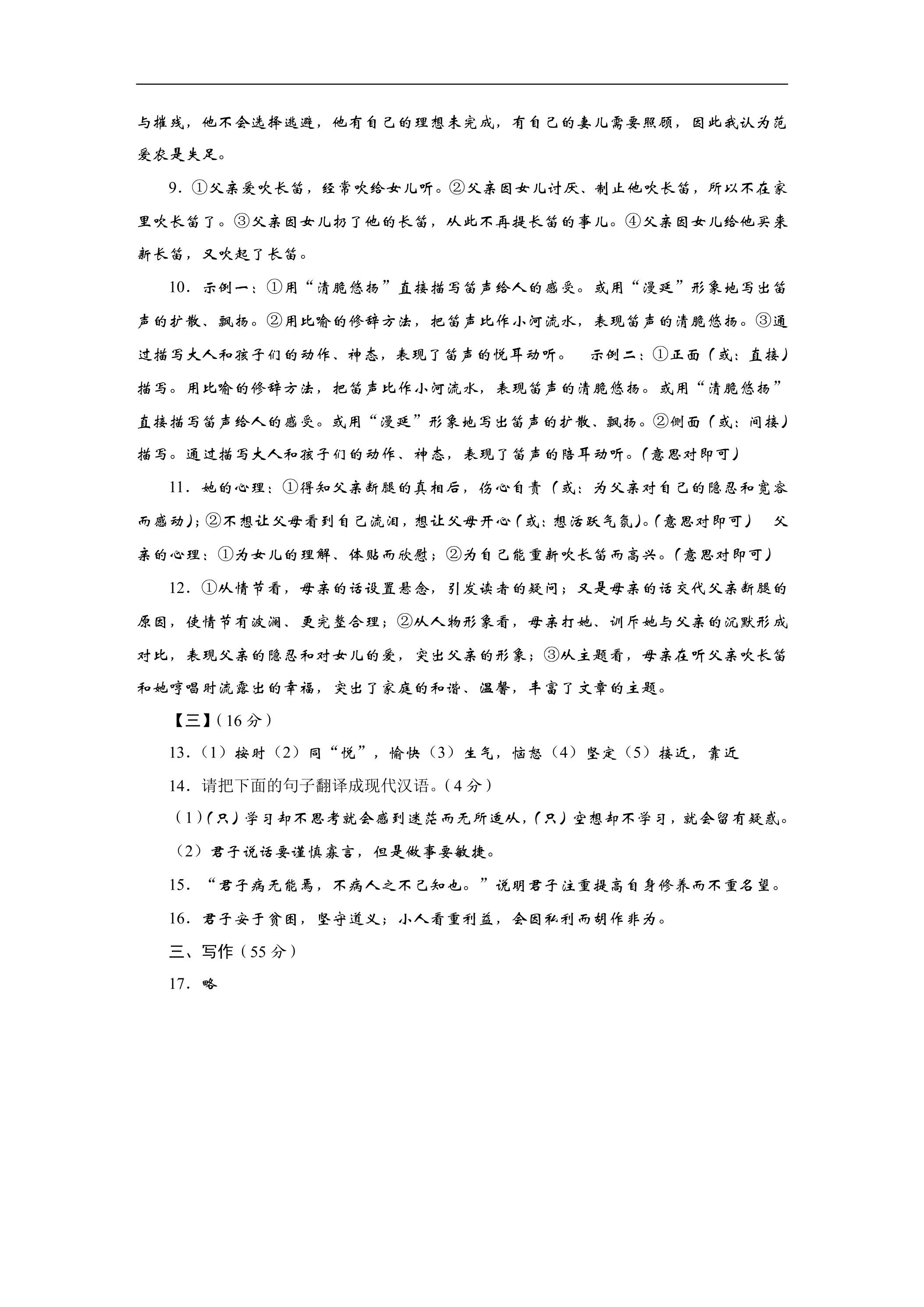 与摧残，他不会选择逃避，他有自己的理想未完成，有自己的妻儿需要照顾，因此我认为范爱农是失足。

9．①父亲爱吹长笛，经常吹给女儿听。②父亲因女儿讨厌、制止他吹长笛，所以不在家里吹长笛了。③父亲因女儿扔了他的长笛，从此不再提长笛的事儿。④父亲因女儿给他买来新长笛，又吹起了长笛。

10．示例一：①用“清脆悠扬”直接描写笛声给人的感受。或用“漫延”形象地写出笛声的扩散、飘扬。②用比喻的修辞方法，把笛声比作小河流水，表现笛声的清脆悠扬。③通过描写大人和孩子们的动作、神态，表现了笛声的悦耳动听。 示例二：①正面（或：直接）描写。用比喻的修辞方法，把笛声比作小河流水，表现笛声的清脆悠扬。或用“清脆悠扬”直接描写笛声给人的感受。或用“漫延”形象地写出笛声的扩散、飘扬。②侧面（或：间接）描写。通过描写大人和孩子们的动作、神态，表现了笛声的陪耳动听。（意思对即可）

11．她的心理：①得知父亲断腿的真相后，伤心自责（或：为父亲对自己的隐忍和宽容而感动）；②不想让父母看到自己流泪，想让父母开心（或：想活跃气氛）。（意思对即可） 父亲的心理：①为女儿的理解、体贴而欣慰；②为自己能重新吹长笛而高兴。（意思对即可）

12．①从情节看，母亲的话设置悬念，引发读者的疑问；又是母亲的话交代父亲断腿的原因，使情节有波澜、更完整合理；②从人物形象看，母亲打她、训斥她与父亲的沉默形成对比，表现父亲的隐忍和对女儿的爱，突出父亲的形象；③从主题看，母亲在听父亲吹长笛和她哼唱时流露出的幸福，突出了家庭的和谐、温馨，丰富了文章的主题。

【三】（16分）

13．（1）按时（2）同“悦”，愉快（3）生气，恼怒（4）坚定（5）接近，靠近

14．请把下面的句子翻译成现代汉语。（4分）

（1）（只）学习却不思考就会感到迷茫而无所适从，（只）空想却不学习，就会留有疑惑。

（2）君子说话要谨慎寡言，但是做事要敏捷。

15．“君子病无能焉，不病人之不己知也。”说明君子注重提高自身修养而不重名望。

16．君子安于贫困，坚守道义；小人看重利益，会因私利而胡作非为。

三、写作（55分）

17．略